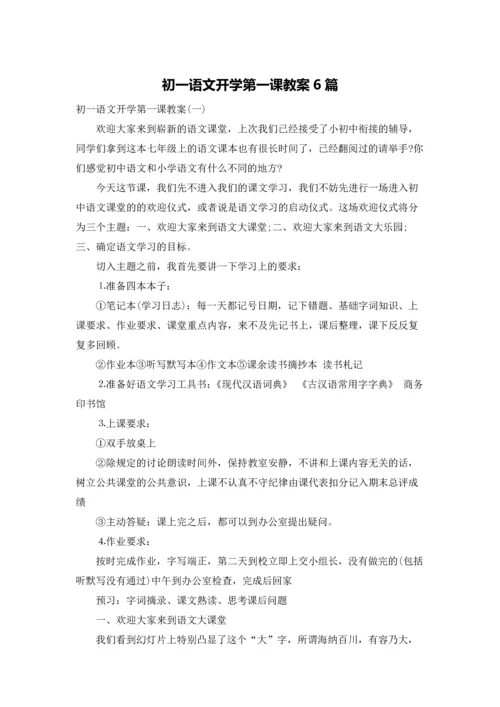 初一语文开学第一课教案6篇

初一语文开学第一课教案(一)

欢迎大家来到崭新的语文课堂，上次我们已经接受了小初中衔接的辅导，同学们拿到这本七年级上的语文课本也有很长时间了，已经翻阅过的请举手?你们感觉初中语文和小学语文有什么不同的地方?

今天这节课，我们先不进入我们的课文学习，我们不妨先进行一场进入初中语文课堂的的欢迎仪式，或者说是语文学习的启动仪式。这场欢迎仪式将分为三个主题：一、欢迎大家来到语文大课堂;二、欢迎大家来到语文大乐园;三、确定语文学习的目标。

切入主题之前，我首先要讲一下学习上的要求：

1.准备四本本子：

①笔记本(学习日志)：每一天都记号日期，记下错题、基础字词知识、上课要求、作业要求、课堂重点内容，来不及先记书上，课后整理，课下反反复复多回顾。

②作业本③听写默写本④作文本⑤课余读书摘抄本 读书札记

2.准备好语文学习工具书：《现代汉语词典》 《古汉语常用字字典》 商务印书馆

3.上课要求：

①双手放桌上

②除规定的讨论朗读时间外，保持教室安静，不讲和上课内容无关的话，树立公共课堂的公共意识，上课不认真不守纪律由课代表扣分记入期末总评成绩

③主动答疑：课上完之后，都可以到办公室提出疑问。

4.作业要求：

按时完成作业，字写端正，第二天到校立即上交小组长，没有做完的(包括听默写没有通过)中午到办公室检查，完成后回家

预习：字词摘录、课文熟读、思考课后问题

一、欢迎大家来到语文大课堂

我们看到幻灯片上特别凸显了这个“大”字，所谓海纳百川，有容乃大，